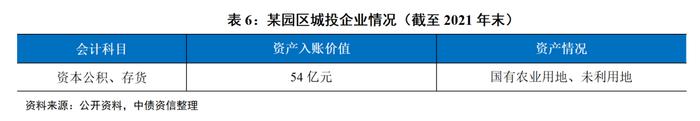 表 6：某园区城投企业情况（截至 2021 年末）

| 会计科目 | 资产入账价值 | 资产情况 |
|---|---|---|
| 资本公积、存货 | 54 亿元 | 国有农业用地、未利用地 |

资料来源：公开资料，中债资信整理